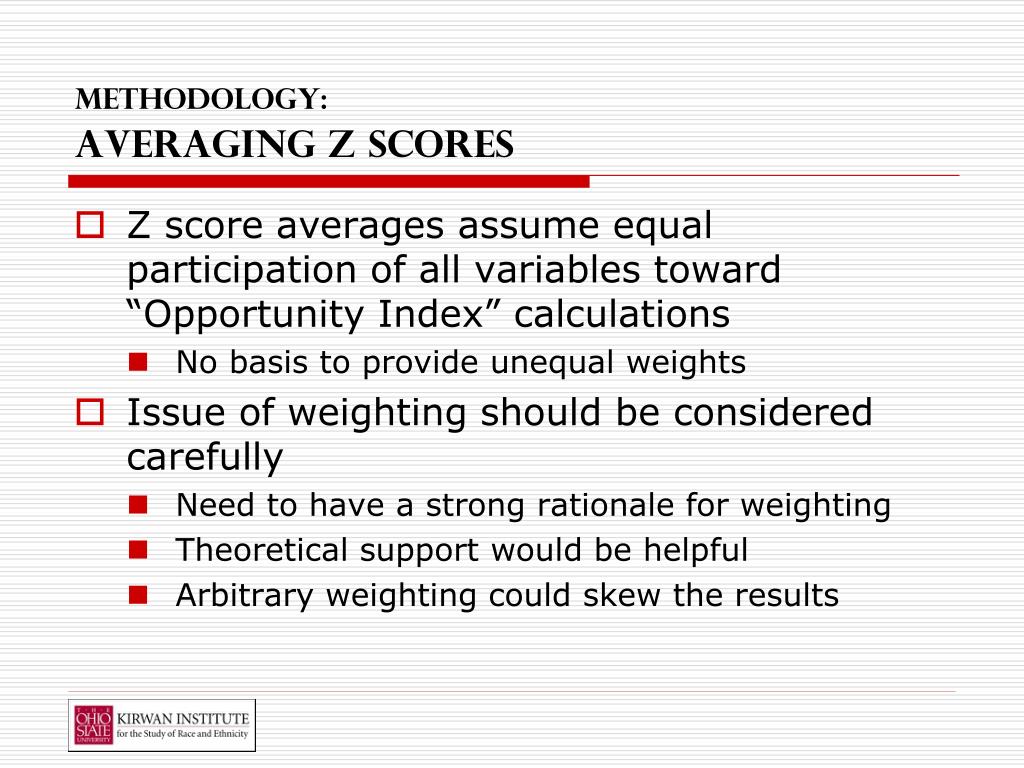 METHODOLOGY:
AVERAGING Z SCORES

Z score averages assume equal participation of all variables toward “Opportunity Index” calculations

No basis to provide unequal weights

Issue of weighting should be considered carefully

Need to have a strong rationale for weighting

Theoretical support would be helpful

Arbitrary weighting could skew the results

THE OHIO STATE UNIVERSITY KIRWAN INSTITUTE for the Study of Race and Ethnicity